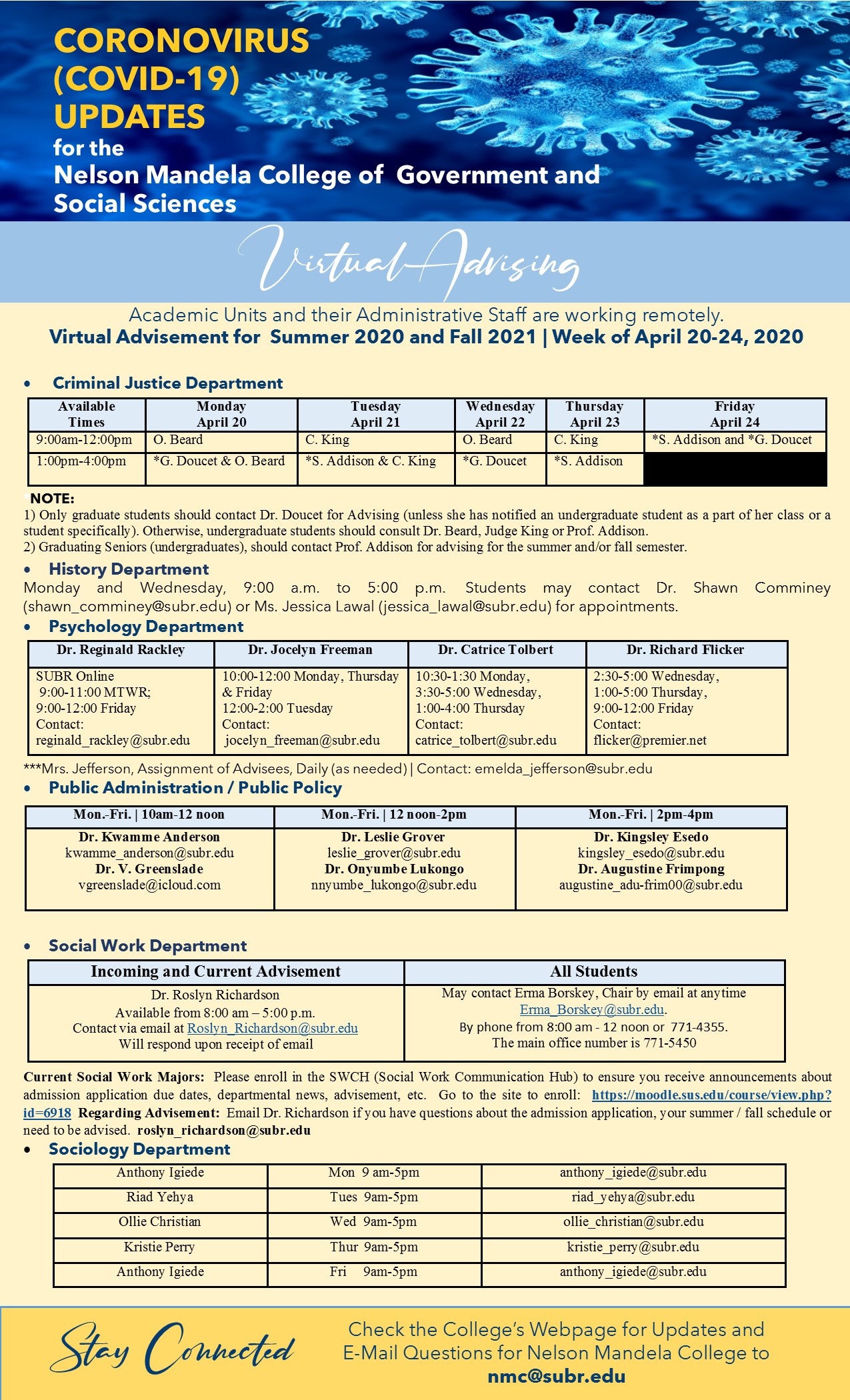 CORONOVIRUS (COVID-19) UPDATES
for the
Nelson Mandela College of Government and Social Sciences

Virtual Advising

Academic Units and their Administrative Staff are working remotely.
Virtual Advisement for Summer 2020 and Fall 2021 | Week of April 20-24, 2020

• Criminal Justice Department

| Available Times | Monday April 20 | Tuesday April 21 | Wednesday April 22 | Thursday April 23 | Friday April 24 |
|---|---|---|---|---|---|
| 9:00am-12:00pm | O. Beard | C. King | O. Beard | C. King | *S. Addison and *G. Doucet |
| 1:00pm-4:00pm | *G. Doucet & O. Beard | *S. Addison & C. King | *G. Doucet | *S. Addison | |

*NOTE:
1) Only graduate students should contact Dr. Doucet for Advising (unless she has notified an undergraduate student as a part of her class or a student specifically). Otherwise, undergraduate students should consult Dr. Beard, Judge King or Prof. Addison.
2) Graduating Seniors (undergraduates), should contact Prof. Addison for advising for the summer and/or fall semester.

• History Department
Monday and Wednesday, 9:00 a.m. to 5:00 p.m. Students may contact Dr. Shawn Comminey (shawn_comminey@subr.edu) or Ms. Jessica Lawal (jessica_lawal@subr.edu) for appointments.

• Psychology Department

| Dr. Reginald Rackley | Dr. Jocelyn Freeman | Dr. Catrice Tolbert | Dr. Richard Flicker |
|---|---|---|---|
| SUBR Online 9:00-11:00 MTWR; 9:00-12:00 Friday Contact: reginald_rackley@subr.edu | 10:00-12:00 Monday, Thursday & Friday 12:00-2:00 Tuesday Contact: jocelyn_freeman@subr.edu | 10:30-1:30 Monday, 3:30-5:00 Wednesday, 1:00-4:00 Thursday Contact: catrice_tolbert@subr.edu | 2:30-5:00 Wednesday, 1:00-5:00 Thursday, 9:00-12:00 Friday Contact: flicker@premier.net |

***Mrs. Jefferson, Assignment of Advisees, Daily (as needed) | Contact: emelda_jefferson@subr.edu

• Public Administration / Public Policy

| Mon.-Fri. \| 10am-12 noon | Mon.-Fri. \| 12 noon-2pm | Mon.-Fri. \| 2pm-4pm |
|---|---|---|
| Dr. Kwamme Anderson kwamme_anderson@subr.edu Dr. V. Greenslade vgreenslade@icloud.com | Dr. Leslie Grover leslie_grover@subr.edu Dr. Onyumbe Lukongo nnyumbe_lukongo@subr.edu | Dr. Kingsley Esedo kingsley_esedo@subr.edu Dr. Augustine Frimpong augustine_adu-frim00@subr.edu |

• Social Work Department

| Incoming and Current Advisement | All Students |
|---|---|
| Dr. Roslyn Richardson Available from 8:00 am – 5:00 p.m. Contact via email at Roslyn_Richardson@subr.edu Will respond upon receipt of email | May contact Erma Borskey, Chair by email at anytime Erma_Borskey@subr.edu. By phone from 8:00 am - 12 noon or 771-4355. The main office number is 771-5450 |

Current Social Work Majors: Please enroll in the SWCH (Social Work Communication Hub) to ensure you receive announcements about admission application due dates, departmental news, advisement, etc. Go to the site to enroll: https://moodle.sus.edu/course/view.php?id=6918 Regarding Advisement: Email Dr. Richardson if you have questions about the admission application, your summer / fall schedule or need to be advised. roslyn_richardson@subr.edu

• Sociology Department

| Anthony Igiede | Mon 9 am-5pm | anthony_igiede@subr.edu |
|---|---|---|
| Riad Yehya | Tues 9am-5pm | riad_yehya@subr.edu |
| Ollie Christian | Wed 9am-5pm | ollie_christian@subr.edu |
| Kristie Perry | Thur 9am-5pm | kristie_perry@subr.edu |
| Anthony Igiede | Fri 9am-5pm | anthony_igiede@subr.edu |

Stay Connected
Check the College's Webpage for Updates and E-Mail Questions for Nelson Mandela College to
nmc@subr.edu